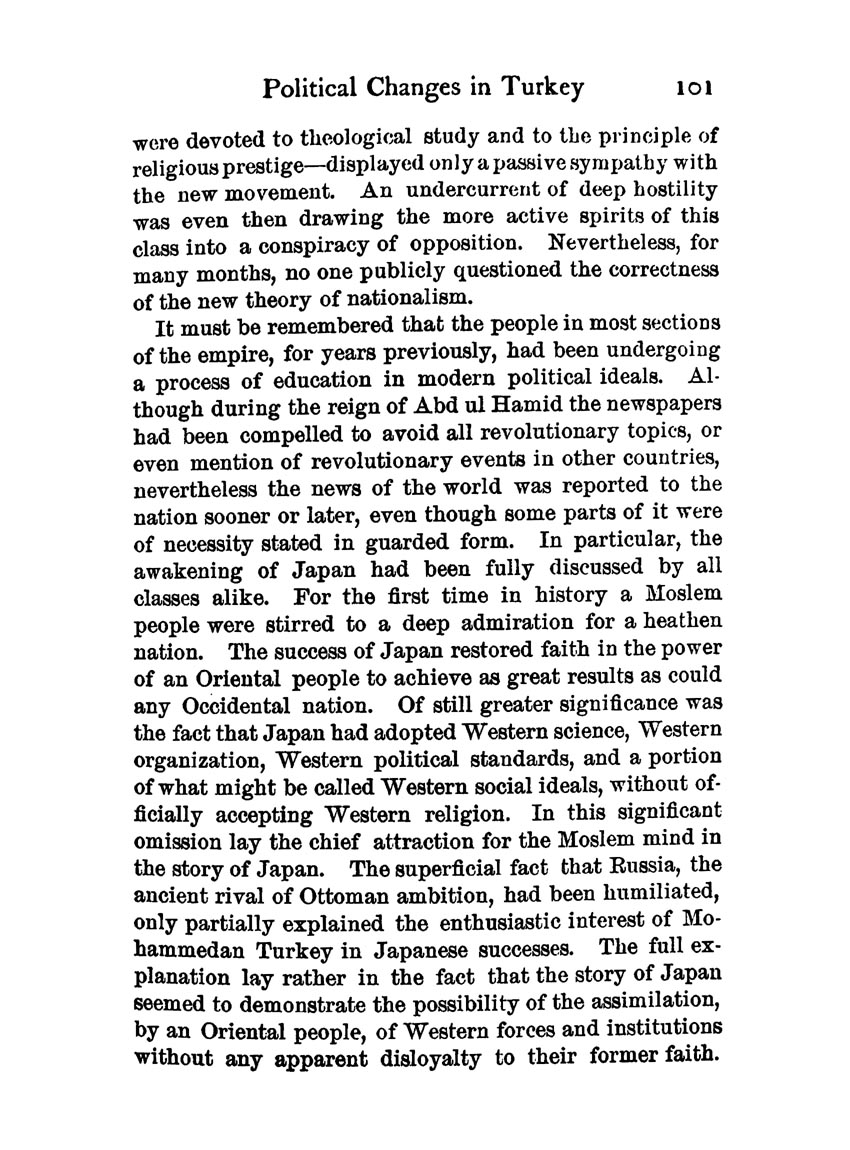 Political Changes in Turkey 101

were devoted to theological study and to the principle of religious prestige—displayed only a passive sympathy with the new movement. An undercurrent of deep hostility was even then drawing the more active spirits of this class into a conspiracy of opposition. Nevertheless, for many months, no one publicly questioned the correctness of the new theory of nationalism.

It must be remembered that the people in most sections of the empire, for years previously, had been undergoing a process of education in modern political ideals. Although during the reign of Abd ul Hamid the newspapers had been compelled to avoid all revolutionary topics, or even mention of revolutionary events in other countries, nevertheless the news of the world was reported to the nation sooner or later, even though some parts of it were of necessity stated in guarded form. In particular, the awakening of Japan had been fully discussed by all classes alike. For the first time in history a Moslem people were stirred to a deep admiration for a heathen nation. The success of Japan restored faith in the power of an Oriental people to achieve as great results as could any Occidental nation. Of still greater significance was the fact that Japan had adopted Western science, Western organization, Western political standards, and a portion of what might be called Western social ideals, without officially accepting Western religion. In this significant omission lay the chief attraction for the Moslem mind in the story of Japan. The superficial fact that Russia, the ancient rival of Ottoman ambition, had been humiliated, only partially explained the enthusiastic interest of Mohammedan Turkey in Japanese successes. The full explanation lay rather in the fact that the story of Japan seemed to demonstrate the possibility of the assimilation, by an Oriental people, of Western forces and institutions without any apparent disloyalty to their former faith.